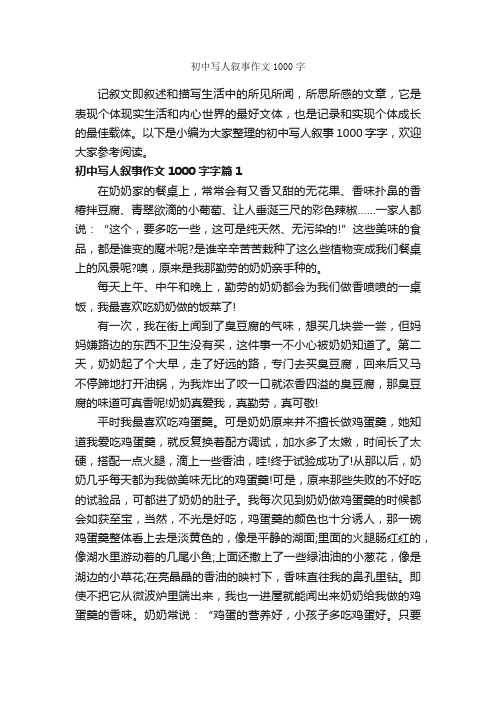 初中写人叙事作文1000字

记叙文即叙述和描写生活中的所见所闻，所思所感的文章，它是表现个体现实生活和内心世界的最好文体，也是记录和实现个体成长的最佳载体。以下是小编为大家整理的初中写人叙事1000字字，欢迎大家参考阅读。

初中写人叙事作文1000字字篇1

在奶奶家的餐桌上，常常会有又香又甜的无花果、香味扑鼻的香椿拌豆腐、青翠欲滴的小葡萄、让人垂涎三尺的彩色辣椒……一家人都说：“这个，要多吃一些，这可是纯天然、无污染的!”这些美味的食品，都是谁变的魔术呢?是谁辛辛苦苦栽种了这么些植物变成我们餐桌上的风景呢?噢，原来是我那勤劳的奶奶亲手种的。

每天上午、中午和晚上，勤劳的奶奶都会为我们做香喷喷的一桌饭，我最喜欢吃奶奶做的饭菜了!

有一次，我在街上闻到了臭豆腐的气味，想买几块尝一尝，但妈妈嫌路边的东西不卫生没有买，这件事一不小心被奶奶知道了。第二天，奶奶起了个大早，走了好远的路，专门去买臭豆腐，回来后又马不停蹄地打开油锅，为我炸出了咬一口就浓香四溢的臭豆腐，那臭豆腐的味道可真香呢!奶奶真爱我，真勤劳，真可敬!

平时我最喜欢吃鸡蛋羹。可是奶奶原来并不擅长做鸡蛋羹，她知道我爱吃鸡蛋羹，就反复换着配方调试，加水多了太嫩，时间长了太硬，搭配一点火腿，滴上一些香油，哇!终于试验成功了!从那以后，奶奶几乎每天都为我做美味无比的鸡蛋羹!可是，原来那些失败的不好吃的试验品，可都进了奶奶的肚子。我每次见到奶奶做鸡蛋羹的时候都会如获至宝，当然，不光是好吃，鸡蛋羹的颜色也十分诱人，那一碗鸡蛋羹整体看上去是淡黄色的，像是平静的湖面;里面的火腿肠红红的，像湖水里游动着的几尾小鱼;上面还撒上了一些绿油油的小葱花，像是湖边的小草花;在亮晶晶的香油的映衬下，香味直往我的鼻孔里钻。即使不把它从微波炉里端出来，我也一进屋就能闻出来奶奶给我做的鸡蛋羹的香味。奶奶常说：“鸡蛋的营养好，小孩子多吃鸡蛋好。只要